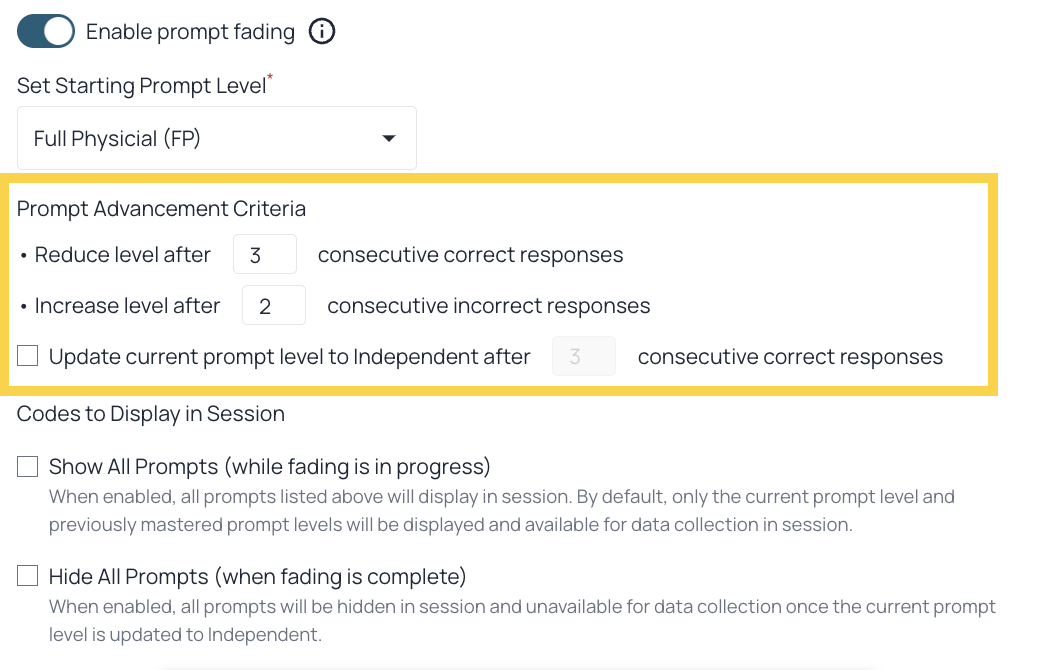 Enable prompt fading

Set Starting Prompt Level*

Full Physicial (FP)

Prompt Advancement Criteria

• Reduce level after 3 consecutive correct responses

• Increase level after 2 consecutive incorrect responses

Update current prompt level to Independent after 3 consecutive correct responses

Codes to Display in Session

Show All Prompts (while fading is in progress)
When enabled, all prompts listed above will display in session. By default, only the current prompt level and previously mastered prompt levels will be displayed and available for data collection in session.

Hide All Prompts (when fading is complete)
When enabled, all prompts will be hidden in session and unavailable for data collection once the current prompt level is updated to Independent.